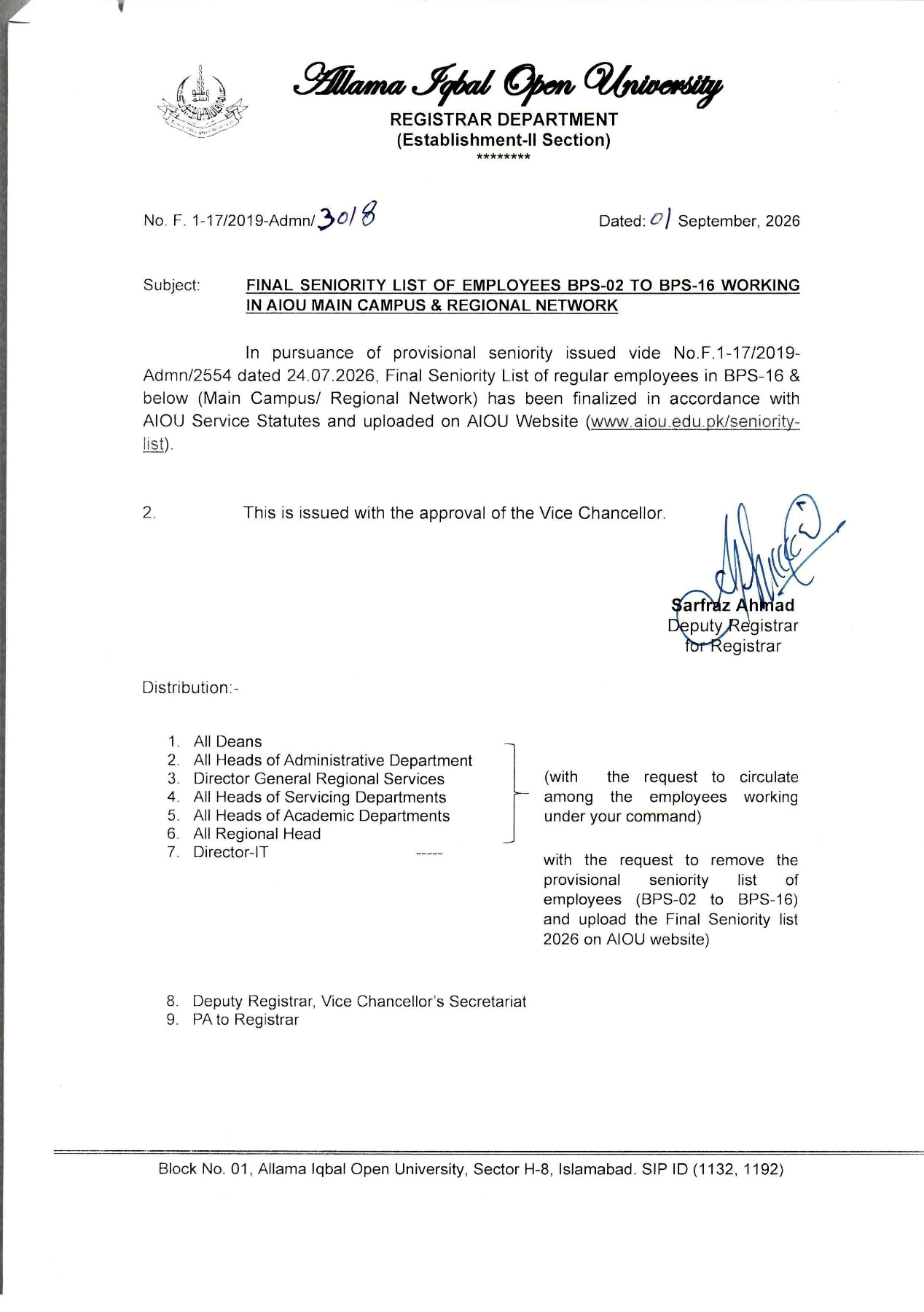 Allama Iqbal Open University
REGISTRAR DEPARTMENT
(Establishment-II Section)
********

No. F. 1-17/2019-Admn/3018

Dated: 01 September, 2026

Subject: FINAL SENIORITY LIST OF EMPLOYEES BPS-02 TO BPS-16 WORKING IN AIOU MAIN CAMPUS & REGIONAL NETWORK

In pursuance of provisional seniority issued vide No.F.1-17/2019-Admn/2554 dated 24.07.2026, Final Seniority List of regular employees in BPS-16 & below (Main Campus/ Regional Network) has been finalized in accordance with AIOU Service Statutes and uploaded on AIOU Website (www.aiou.edu.pk/seniority-list).

2. This is issued with the approval of the Vice Chancellor.

Sarfraz Ahmad
Deputy Registrar
for Registrar

Distribution:-

1. All Deans
2. All Heads of Administrative Department
3. Director General Regional Services
4. All Heads of Servicing Departments
5. All Heads of Academic Departments
6. All Regional Head
7. Director-IT -----

(with the request to circulate among the employees working under your command)

with the request to remove the provisional seniority list of employees (BPS-02 to BPS-16) and upload the Final Seniority list 2026 on AIOU website)

8. Deputy Registrar, Vice Chancellor's Secretariat
9. PA to Registrar

Block No. 01, Allama Iqbal Open University, Sector H-8, Islamabad. SIP ID (1132, 1192)